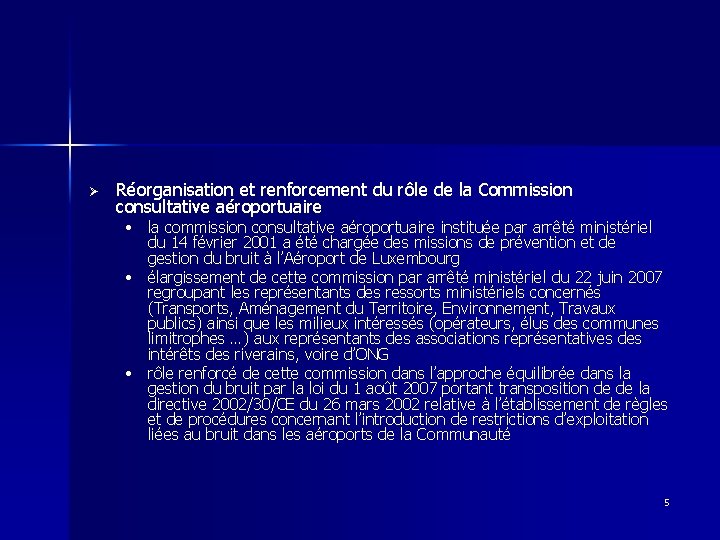 ➢ Réorganisation et renforcement du rôle de la Commission consultative aéroportuaire

• la commission consultative aéroportuaire instituée par arrêté ministériel du 14 février 2001 a été chargée des missions de prévention et de gestion du bruit à l'Aéroport de Luxembourg

• élargissement de cette commission par arrêté ministériel du 22 juin 2007 regroupant les représentants des ressorts ministériels concernés (Transports, Aménagement du Territoire, Environnement, Travaux publics) ainsi que les milieux intéressés (opérateurs, élus des communes limitrophes …) aux représentants des associations représentatives des intérêts des riverains, voire d'ONG

• rôle renforcé de cette commission dans l'approche équilibrée dans la gestion du bruit par la loi du 1 août 2007 portant transposition de de la directive 2002/30/CE du 26 mars 2002 relative à l'établissement de règles et de procédures concernant l'introduction de restrictions d'exploitation liées au bruit dans les aéroports de la Communauté

5